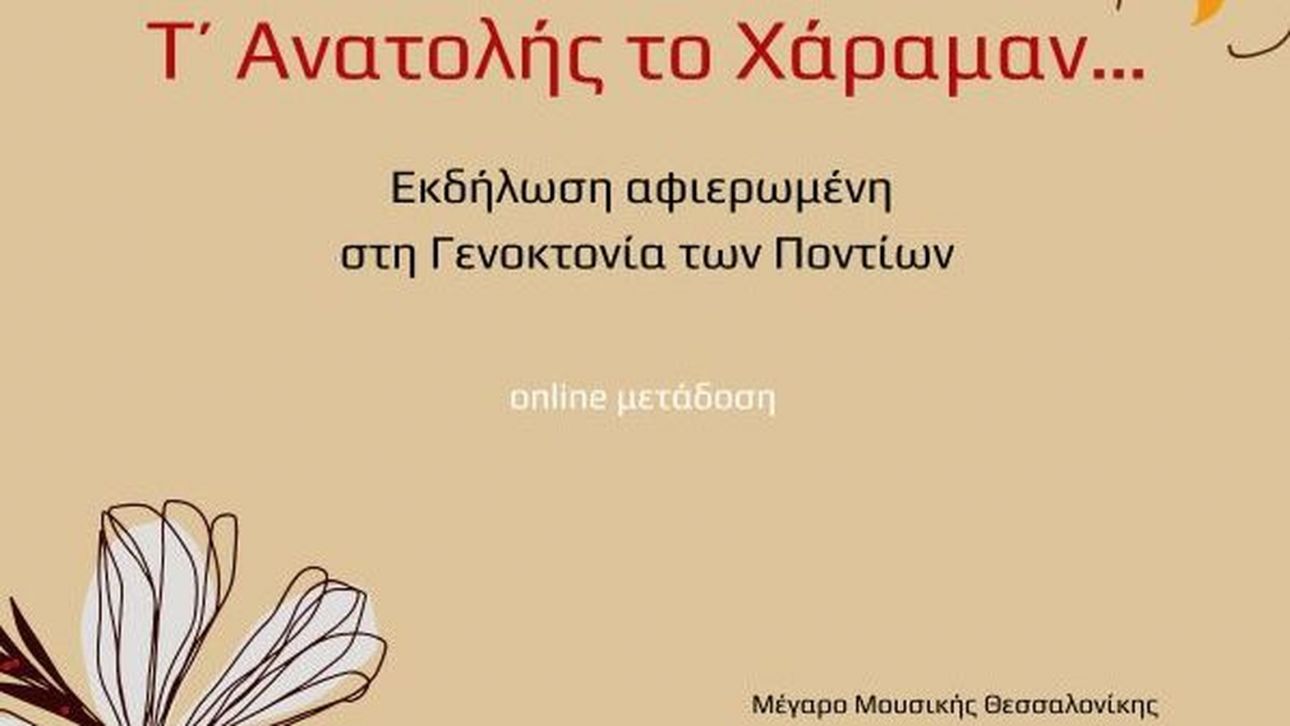 Τ΄ Ανατολής το Χάραμαν...

Εκδήλωση αφιερωμένη στη Γενοκτονία των Ποντίων

online μετάδοση

Μέγαρο Μουσικής Θεσσαλονίκης